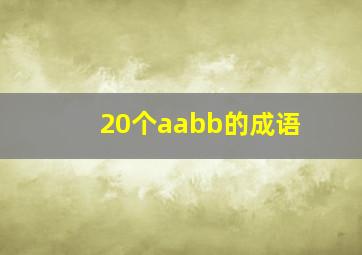 20个aabb的成语